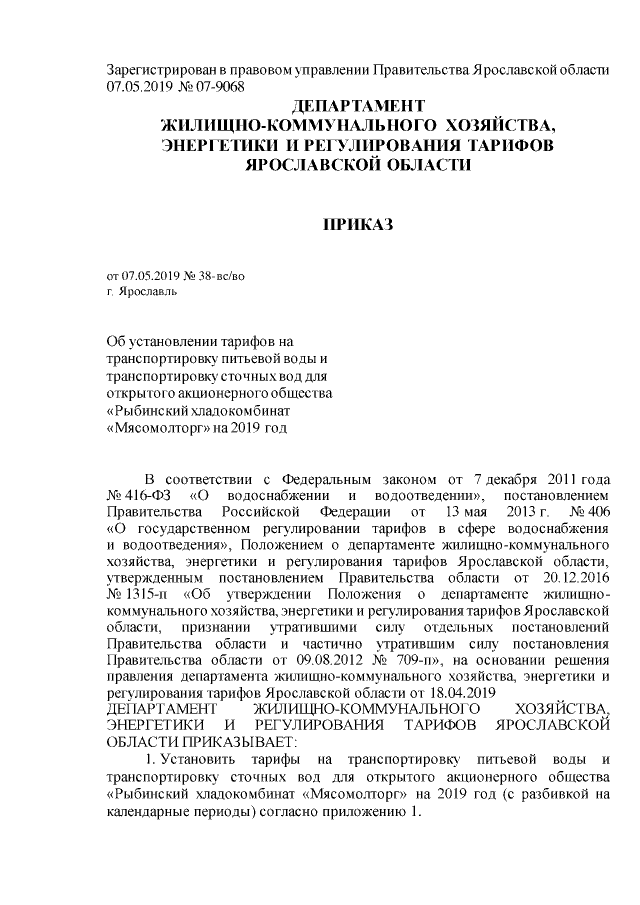 Зарегистрирован в правовом управлении Правительства Ярославской области 07.05.2019 № 07-9068

ДЕПАРТАМЕНТ
ЖИЛИЩНО-КОММУНАЛЬНОГО ХОЗЯЙСТВА,
ЭНЕРГЕТИКИ И РЕГУЛИРОВАНИЯ ТАРИФОВ
ЯРОСЛАВСКОЙ ОБЛАСТИ

ПРИКАЗ

от 07.05.2019 № 38-вс/во
г. Ярославль

Об установлении тарифов на транспортировку питьевой воды и транспортировку сточных вод для открытого акционерного общества «Рыбинский хладокомбинат «Мясомолторг» на 2019 год

В соответствии с Федеральным законом от 7 декабря 2011 года № 416-ФЗ «О водоснабжении и водоотведении», постановлением Правительства Российской Федерации от 13 мая 2013 г. № 406 «О государственном регулировании тарифов в сфере водоснабжения и водоотведения», Положением о департаменте жилищно-коммунального хозяйства, энергетики и регулирования тарифов Ярославской области, утвержденным постановлением Правительства области от 20.12.2016 № 1315-п «Об утверждении Положения о департаменте жилищно-коммунального хозяйства, энергетики и регулирования тарифов Ярославской области, признании утратившими силу отдельных постановлений Правительства области и частично утратившим силу постановления Правительства области от 09.08.2012 № 709-п», на основании решения правления департамента жилищно-коммунального хозяйства, энергетики и регулирования тарифов Ярославской области от 18.04.2019
ДЕПАРТАМЕНТ ЖИЛИЩНО-КОММУНАЛЬНОГО ХОЗЯЙСТВА, ЭНЕРГЕТИКИ И РЕГУЛИРОВАНИЯ ТАРИФОВ ЯРОСЛАВСКОЙ ОБЛАСТИ ПРИКАЗЫВАЕТ:

1. Установить тарифы на транспортировку питьевой воды и транспортировку сточных вод для открытого акционерного общества «Рыбинский хладокомбинат «Мясомолторг» на 2019 год (с разбивкой на календарные периоды) согласно приложению 1.